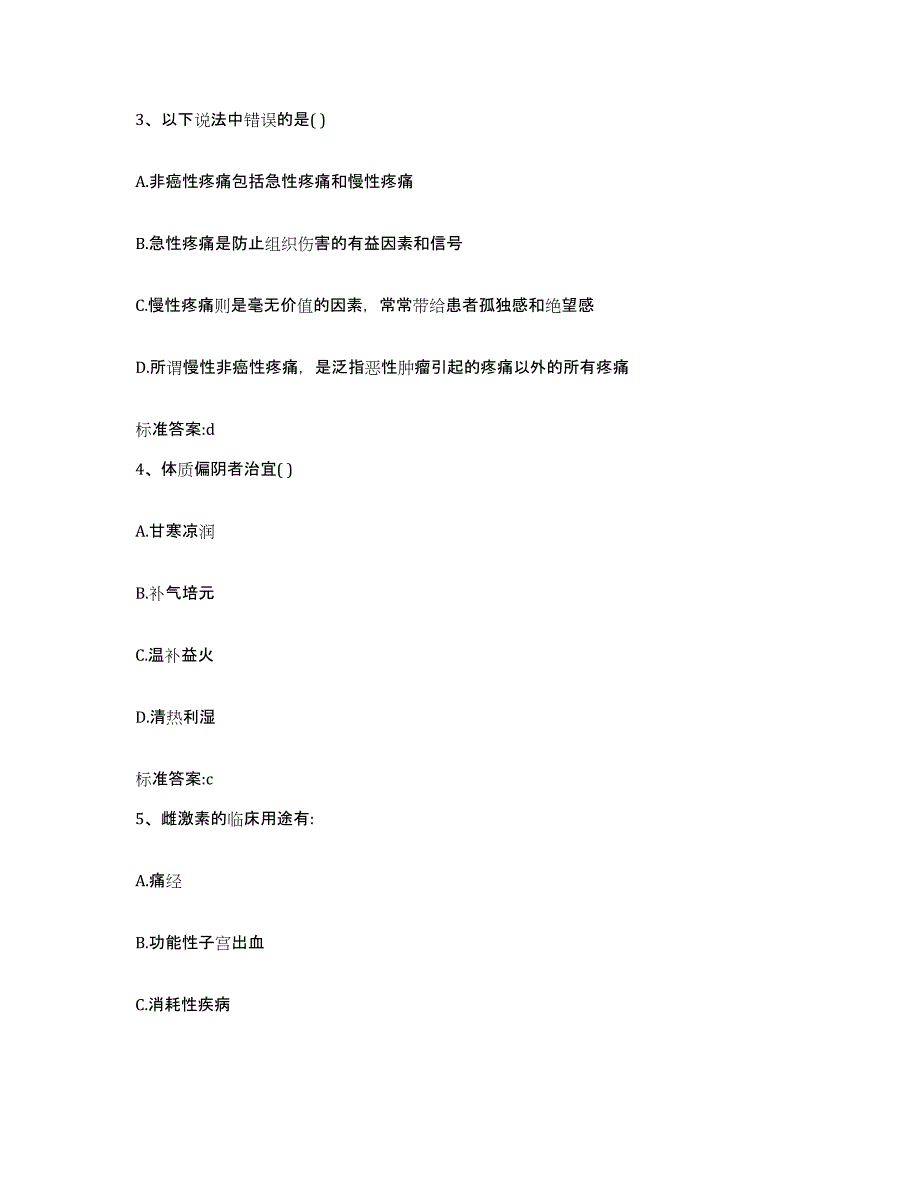 3、以下说法中错误的是( )

A.非癌性疼痛包括急性疼痛和慢性疼痛

B.急性疼痛是防止组织伤害的有益因素和信号

C.慢性疼痛则是毫无价值的因素，常常带给患者孤独感和绝望感

D.所谓慢性非癌性疼痛，是泛指恶性肿瘤引起的疼痛以外的所有疼痛

标准答案:d

4、体质偏阴者治宜( )

A.甘寒凉润

B.补气培元

C.温补益火

D.清热利湿

标准答案:c

5、雌激素的临床用途有:

A.痛经

B.功能性子宫出血

C.消耗性疾病